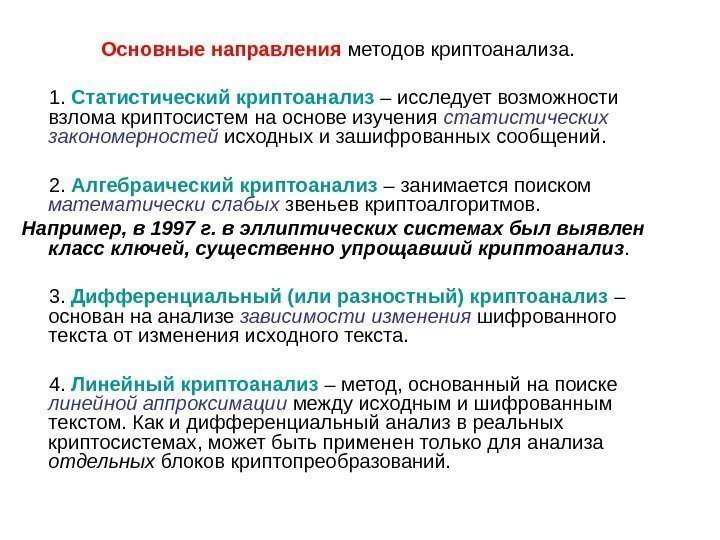 Основные направления методов криптоанализа.

1. Статистический криптоанализ – исследует возможности взлома криптосистем на основе изучения статистических закономерностей исходных и зашифрованных сообщений.

2. Алгебраический криптоанализ – занимается поиском математически слабых звеньев криптоалгоритмов.
Например, в 1997 г. в эллиптических системах был выявлен класс ключей, существенно упрощавший криптоанализ.

3. Дифференциальный (или разностный) криптоанализ – основан на анализе зависимости изменения шифрованного текста от изменения исходного текста.

4. Линейный криптоанализ – метод, основанный на поиске линейной аппроксимации между исходным и шифрованным текстом. Как и дифференциальный анализ в реальных криптосистемах, может быть применен только для анализа отдельных блоков криптопреобразований.